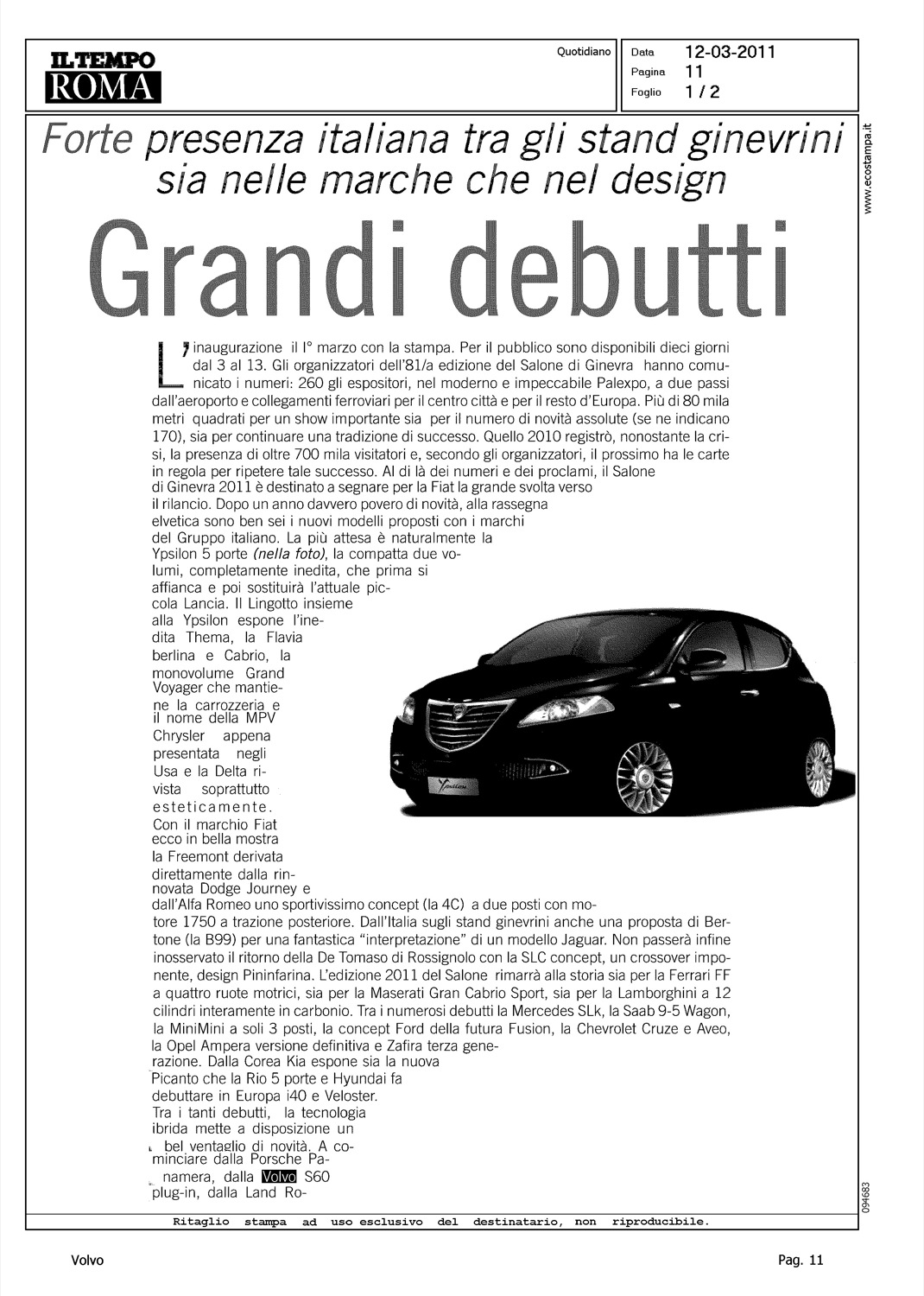 IL TEMPO
ROMA

Quotidiano

Data 12-03-2011
Pagina 11
Foglio 1 / 2

www.ecostampa.it

Forte presenza italiana tra gli stand ginevrini sia nelle marche che nel design

Grandi debutti

L'inaugurazione il I° marzo con la stampa. Per il pubblico sono disponibili dieci giorni dal 3 al 13. Gli organizzatori dell'81/a edizione del Salone di Ginevra hanno comunicato i numeri: 260 gli espositori, nel moderno e impeccabile Palexpo, a due passi dall'aeroporto e collegamenti ferroviari per il centro città e per il resto d'Europa. Più di 80 mila metri quadrati per un show importante sia per il numero di novità assolute (se ne indicano 170), sia per continuare una tradizione di successo. Quello 2010 registrò, nonostante la crisi, la presenza di oltre 700 mila visitatori e, secondo gli organizzatori, il prossimo ha le carte in regola per ripetere tale successo. Al di là dei numeri e dei proclami, il Salone di Ginevra 2011 è destinato a segnare per la Fiat la grande svolta verso il rilancio. Dopo un anno davvero povero di novità, alla rassegna elvetica sono ben sei i nuovi modelli proposti con i marchi del Gruppo italiano. La più attesa è naturalmente la Ypsilon 5 porte (nella foto), la compatta due volumi, completamente inedita, che prima si affianca e poi sostituirà l'attuale piccola Lancia. Il Lingotto insieme alla Ypsilon espone l'inedita Thema, la Flavia berlina e Cabrio, la monovolume Grand Voyager che mantiene la carrozzeria e il nome della MPV Chrysler appena presentata negli Usa e la Delta rivista soprattutto esteticamente. Con il marchio Fiat ecco in bella mostra la Freemont derivata direttamente dalla rinnovata Dodge Journey e dall'Alfa Romeo uno sportivissimo concept (la 4C) a due posti con motore 1750 a trazione posteriore. Dall'Italia sugli stand ginevrini anche una proposta di Bertone (la B99) per una fantastica "interpretazione" di un modello Jaguar. Non passerà infine inosservato il ritorno della De Tomaso di Rossignolo con la SLC concept, un crossover imponente, design Pininfarina. L'edizione 2011 del Salone rimarrà alla storia sia per la Ferrari FF a quattro ruote motrici, sia per la Maserati Gran Cabrio Sport, sia per la Lamborghini a 12 cilindri interamente in carbonio. Tra i numerosi debutti la Mercedes SLk, la Saab 9-5 Wagon, la MiniMini a soli 3 posti, la concept Ford della futura Fusion, la Chevrolet Cruze e Aveo, la Opel Ampera versione definitiva e Zafira terza generazione. Dalla Corea Kia espone sia la nuova Picanto che la Rio 5 porte e Hyundai fa debuttare in Europa i40 e Veloster. Tra i tanti debutti, la tecnologia ibrida mette a disposizione un bel ventaglio di novità. A cominciare dalla Porsche Panamera, dalla Volvo S60 plug-in, dalla Land Ro-

094683

Ritaglio stampa ad uso esclusivo del destinatario, non riproducibile.

Volvo

Pag. 11